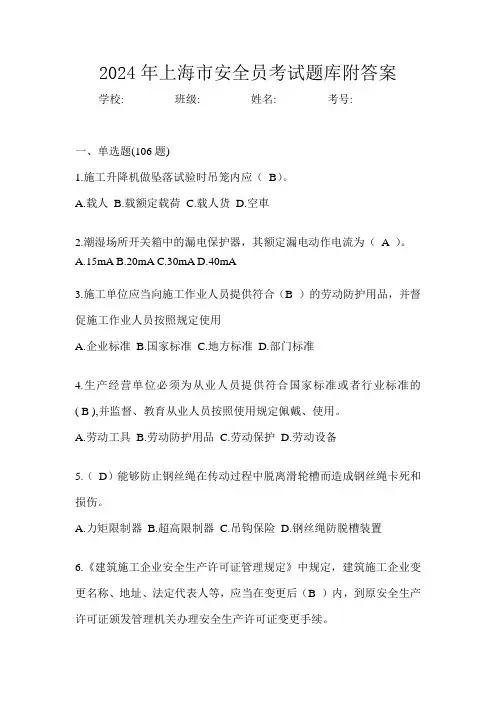 2024 年上海市安全员考试题库附答案

学校: 班级: 姓名: 考号:

一、单选题(106 题)

1.施工升降机做坠落试验时吊笼内应（ B）。

A.载人 B.载额定载荷 C.载人货 D.空車

2.潮湿场所开关箱中的漏电保护器，其额定漏电动作电流为（ A ）。

A.15mA B.20mA C.30mA D.40mA

3.施工单位应当向施工作业人员提供符合（B ）的劳动防护用品，并督促施工作业人员按照规定使用

A.企业标准 B.国家标准 C.地方标准 D.部门标准

4.生产经营单位必须为从业人员提供符合国家标准或者行业标准的( B ),并监督、教育从业人员按照使用规定佩戴、使用。

A.劳动工具 B.劳动防护用品 C.劳动保护 D.劳动设备

5.（ D）能够防止钢丝绳在传动过程中脱离滑轮槽而造成钢丝绳卡死和损伤。

A.力矩限制器 B.超高限制器 C.吊钩保险 D.钢丝绳防脱槽装置

6.《建筑施工企业安全生产许可证管理规定》中规定，建筑施工企业变更名称、地址、法定代表人等，应当在变更后（B ）内，到原安全生产许可证颁发管理机关办理安全生产许可证变更手续。